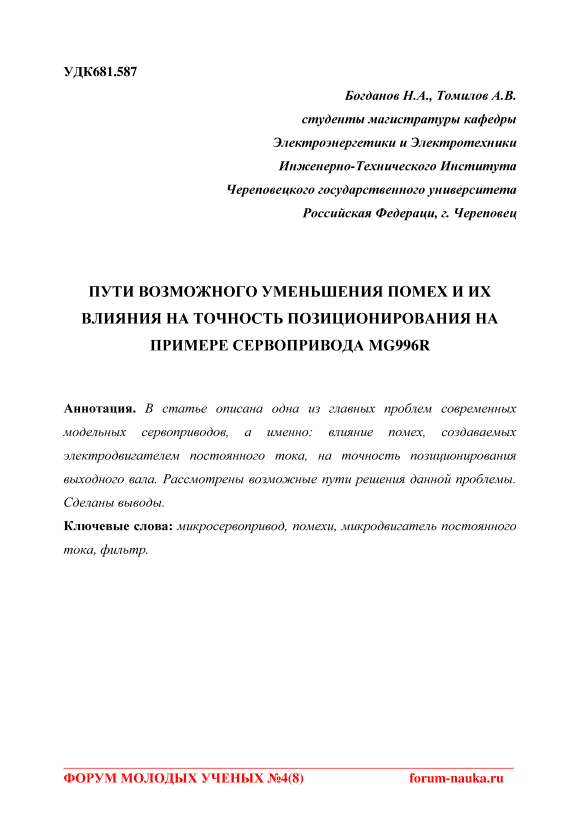 УДК681.587

Богданов Н.А., Томилов А.В.
студенты магистратуры кафедры
Электроэнергетики и Электротехники
Инженерно-Технического Института
Череповецкого государственного университета
Российская Федераци, г. Череповец

ПУТИ ВОЗМОЖНОГО УМЕНЬШЕНИЯ ПОМЕХ И ИХ ВЛИЯНИЯ НА ТОЧНОСТЬ ПОЗИЦИОНИРОВАНИЯ НА ПРИМЕРЕ СЕРВОПРИВОДА MG996R

Аннотация. В статье описана одна из главных проблем современных модельных сервоприводов, а именно: влияние помех, создаваемых электродвигателем постоянного тока, на точность позиционирования выходного вала. Рассмотрены возможные пути решения данной проблемы. Сделаны выводы.

Ключевые слова: микросервопривод, помехи, микродвигатель постоянного тока, фильтр.

ФОРУМ МОЛОДЫХ УЧЕНЫХ №4(8) forum-nauka.ru